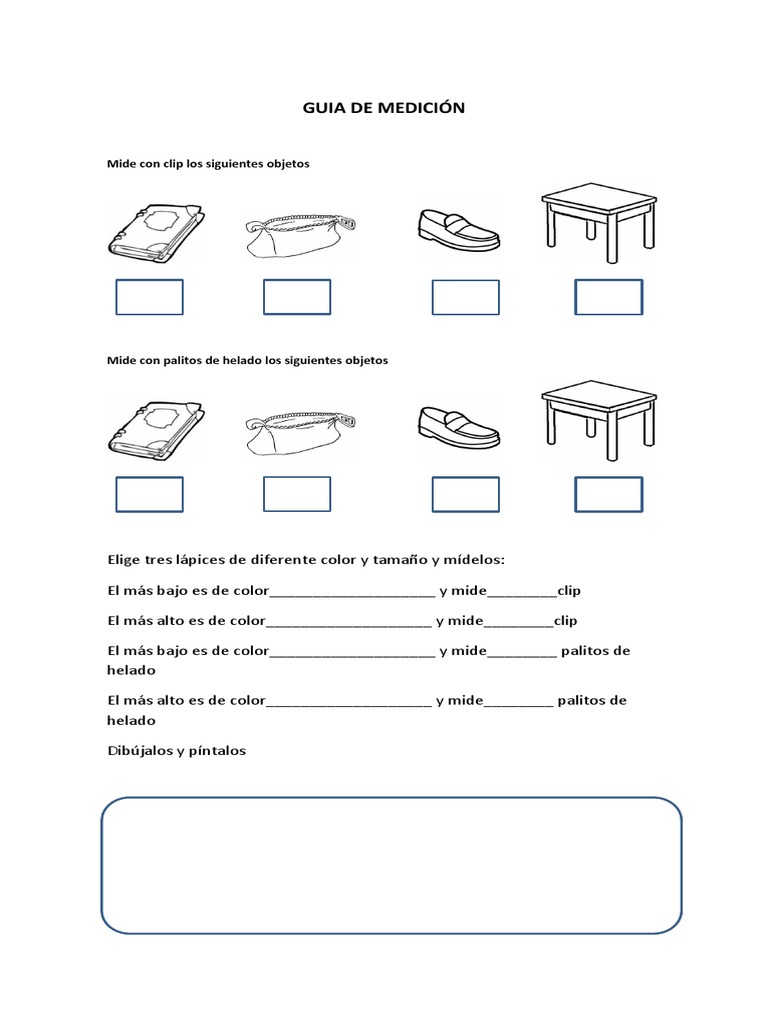 GUIA DE MEDICIÓN

Mide con clip los siguientes objetos

Mide con palitos de helado los siguientes objetos

Elige tres lápices de diferente color y tamaño y mídelos:

El más bajo es de color_____________________ y mide_________clip

El más alto es de color_____________________ y mide_________clip

El más bajo es de color_____________________ y mide_________ palitos de helado

El más alto es de color_____________________ y mide_________ palitos de helado

Dibújalos y píntalos